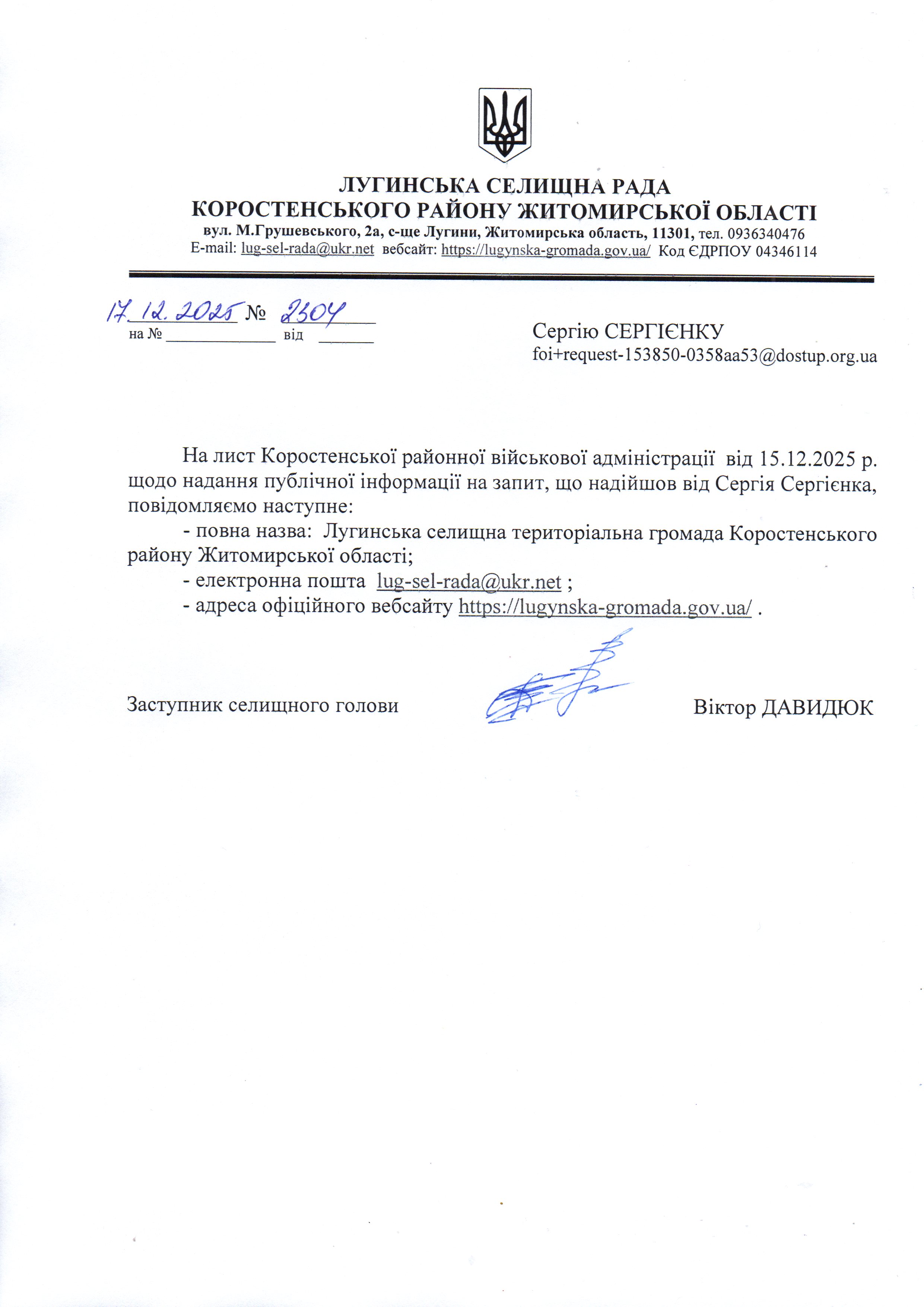 ЛУГИНСЬКА СЕЛИЩНА РАДА
КОРОСТЕНСЬКОГО РАЙОНУ ЖИТОМИРСЬКОЇ ОБЛАСТІ
вул. М.Грушевського, 2а, с-ще Лугини, Житомирська область, 11301, тел. 0936340476
E-mail: lug-sel-rada@ukr.net вебсайт: https://lugynska-gromada.gov.ua/ Код ЄДРПОУ 04346114

17.12.2025 № 2304
на № ____________ від ______

Сергію СЕРГІЄНКУ
foi+request-153850-0358aa53@dostup.org.ua

На лист Коростенської районної військової адміністрації від 15.12.2025 р. щодо надання публічної інформації на запит, що надійшов від Сергія Сергієнка, повідомляємо наступне:

- повна назва: Лугинська селищна територіальна громада Коростенського району Житомирської області;
- електронна пошта lug-sel-rada@ukr.net ;
- адреса офіційного вебсайту https://lugynska-gromada.gov.ua/ .

Заступник селищного голови

Віктор ДАВИДЮК